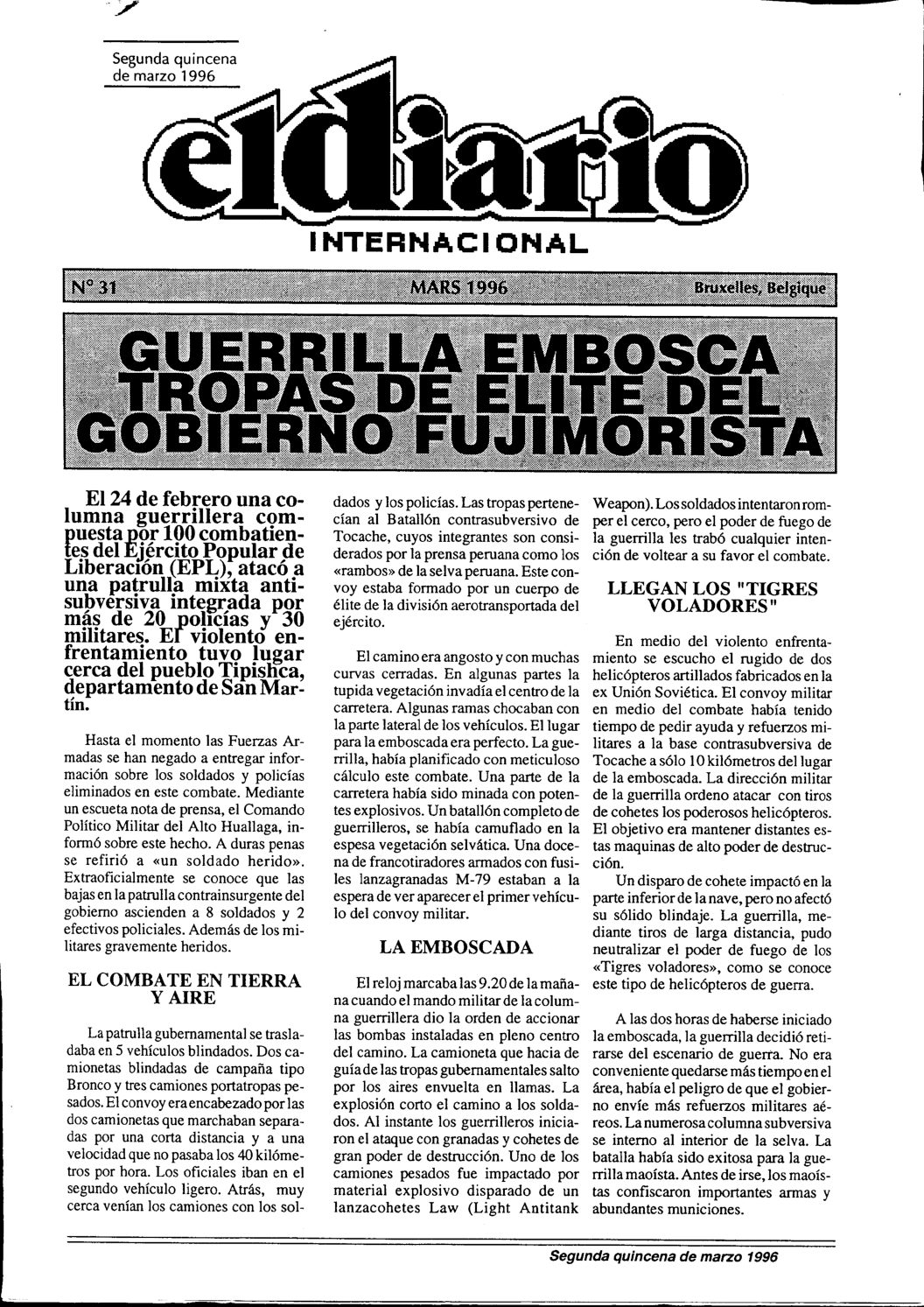 Segunda quincena de marzo 1996

eldiario

INTERNACIONAL

N° 31 MARS 1996 Bruxelles, Belgique

GUERRILLA EMBOSCA TROPAS DE ELITE DEL GOBIERNO FUJIMORISTA

El 24 de febrero una columna guerrillera compuesta por 100 combatientes del Ejército Popular de Liberación (EPL), atacó a una patrulla mixta antisubversiva integrada por más de 20 policías y 30 militares. El violento enfrentamiento tuvo lugar cerca del pueblo Tipishca, departamento de San Martín.

Hasta el momento las Fuerzas Armadas se han negado a entregar información sobre los soldados y policías eliminados en este combate. Mediante un escueta nota de prensa, el Comando Político Militar del Alto Huallaga, informó sobre este hecho. A duras penas se refirió a «un soldado herido». Extraoficialmente se conoce que las bajas en la patrulla contrainsurgente del gobierno ascienden a 8 soldados y 2 efectivos policiales. Además de los militares gravemente heridos.

EL COMBATE EN TIERRA Y AIRE

La patrulla gubernamental se trasladaba en 5 vehículos blindados. Dos camionetas blindadas de campaña tipo Bronco y tres camiones portatropas pesados. El convoy era encabezado por las dos camionetas que marchaban separadas por una corta distancia y a una velocidad que no pasaba los 40 kilómetros por hora. Los oficiales iban en el segundo vehículo ligero. Atrás, muy cerca venían los camiones con los soldados y los policías. Las tropas pertenecían al Batallón contrasubversivo de Tocache, cuyos integrantes son considerados por la prensa peruana como los «rambos» de la selva peruana. Este convoy estaba formado por un cuerpo de élite de la división aerotransportada del ejército.

El camino era angosto y con muchas curvas cerradas. En algunas partes la tupida vegetación invadía el centro de la carretera. Algunas ramas chocaban con la parte lateral de los vehículos. El lugar para la emboscada era perfecto. La guerrilla, había planificado con meticuloso cálculo este combate. Una parte de la carretera había sido minada con potentes explosivos. Un batallón completo de guerrilleros, se había camuflado en la espesa vegetación selvática. Una docena de francotiradores armados con fusiles lanzagranadas M-79 estaban a la espera de ver aparecer el primer vehículo del convoy militar.

LA EMBOSCADA

El reloj marcaba las 9.20 de la mañana cuando el mando militar de la columna guerrillera dio la orden de accionar las bombas instaladas en pleno centro del camino. La camioneta que hacia de guía de las tropas gubernamentales salto por los aires envuelta en llamas. La explosión corto el camino a los soldados. Al instante los guerrilleros iniciaron el ataque con granadas y cohetes de gran poder de destrucción. Uno de los camiones pesados fue impactado por material explosivo disparado de un lanzacohetes Law (Light Antitank Weapon). Los soldados intentaron romper el cerco, pero el poder de fuego de la guerrilla les trabó cualquier intención de voltear a su favor el combate.

LLEGAN LOS "TIGRES VOLADORES"

En medio del violento enfrentamiento se escucho el rugido de dos helicópteros artillados fabricados en la ex Unión Soviética. El convoy militar en medio del combate había tenido tiempo de pedir ayuda y refuerzos militares a la base contrasubversiva de Tocache a sólo 10 kilómetros del lugar de la emboscada. La dirección militar de la guerrilla ordeno atacar con tiros de cohetes los poderosos helicópteros. El objetivo era mantener distantes estas maquinas de alto poder de destrucción.

Un disparo de cohete impactó en la parte inferior de la nave, pero no afectó su sólido blindaje. La guerrilla, mediante tiros de larga distancia, pudo neutralizar el poder de fuego de los «Tigres voladores», como se conoce este tipo de helicópteros de guerra.

A las dos horas de haberse iniciado la emboscada, la guerrilla decidió retirarse del escenario de guerra. No era conveniente quedarse más tiempo en el área, había el peligro de que el gobierno envíe más refuerzos militares aéreos. La numerosa columna subversiva se interno al interior de la selva. La batalla había sido exitosa para la guerrilla maoísta. Antes de irse, los maoístas confiscaron importantes armas y abundantes municiones.

Segunda quincena de marzo 1996